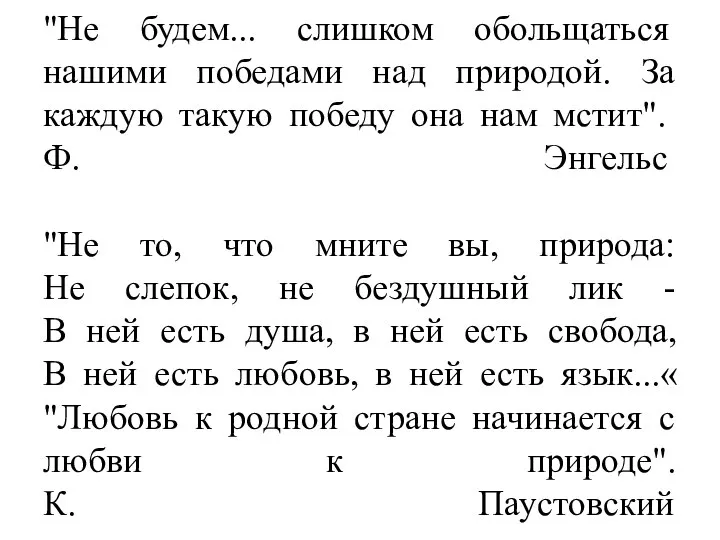 "Не будем... слишком обольщаться нашими победами над природой. За каждую такую победу она нам мстит". Ф. Энгельс

"Не то, что мните вы, природа: Не слепок, не бездушный лик - В ней есть душа, в ней есть свобода, В ней есть любовь, в ней есть язык...« "Любовь к родной стране начинается с любви к природе". К. Паустовский